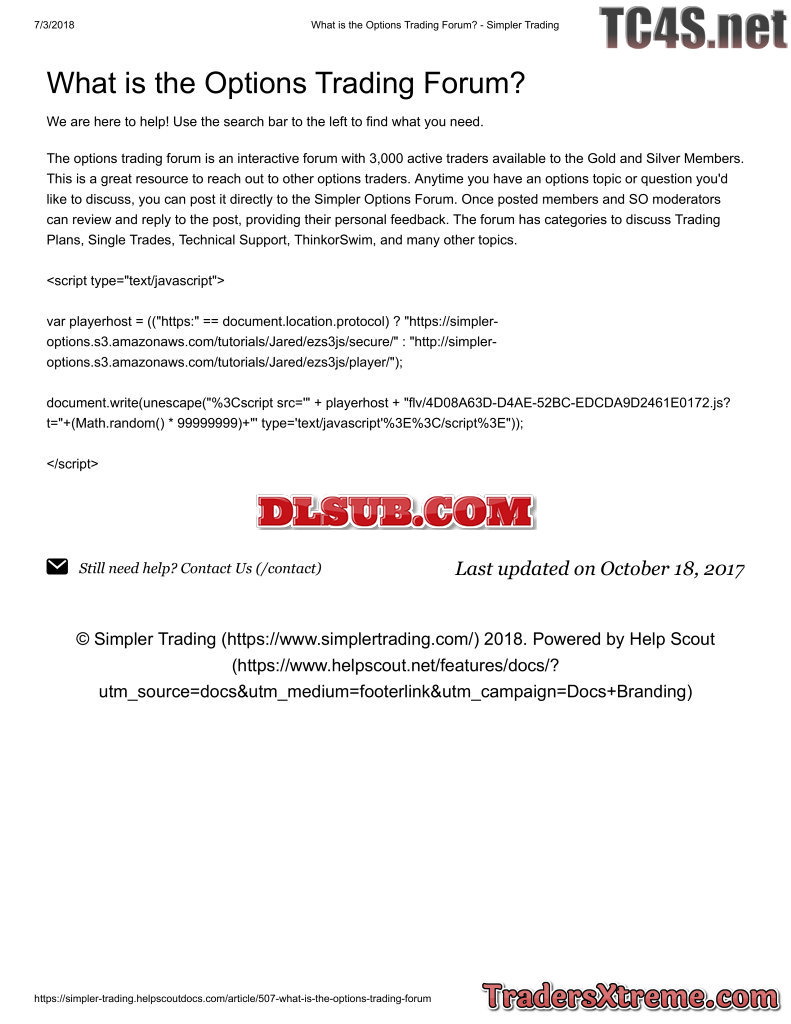 7/3/2018 What is the Options Trading Forum? - Simpler Trading TC4S.net

What is the Options Trading Forum?

We are here to help! Use the search bar to the left to find what you need.

The options trading forum is an interactive forum with 3,000 active traders available to the Gold and Silver Members. This is a great resource to reach out to other options traders. Anytime you have an options topic or question you'd like to discuss, you can post it directly to the Simpler Options Forum. Once posted members and SO moderators can review and reply to the post, providing their personal feedback. The forum has categories to discuss Trading Plans, Single Trades, Technical Support, ThinkorSwim, and many other topics.

<script type="text/javascript">

var playerhost = (("https:" == document.location.protocol) ? "https://simpler-options.s3.amazonaws.com/tutorials/Jared/ezs3js/secure/" : "http://simpler-options.s3.amazonaws.com/tutorials/Jared/ezs3js/player/");

document.write(unescape("%3Cscript src='" + playerhost + "flv/4D08A63D-D4AE-52BC-EDCDA9D2461E0172.js?t="+(Math.random() * 99999999)+"' type='text/javascript'%3E%3C/script%3E"));

</script>

DLSUB.COM

Still need help? Contact Us (/contact)

Last updated on October 18, 2017

© Simpler Trading (https://www.simplertrading.com/) 2018. Powered by Help Scout (https://www.helpscout.net/features/docs/?utm_source=docs&utm_medium=footerlink&utm_campaign=Docs+Branding)

https://simpler-trading.helpscoutdocs.com/article/507-what-is-the-options-trading-forum TradersXtreme.com